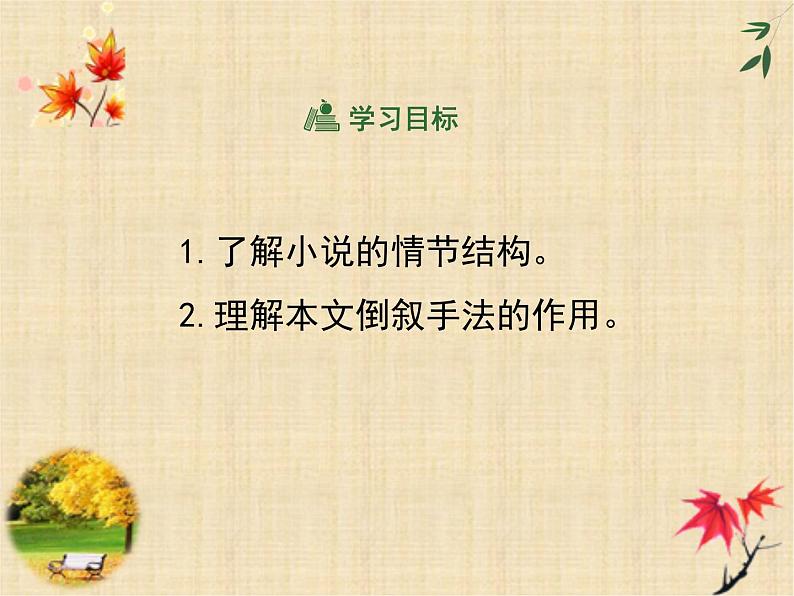 学习目标

1. 了解小说的情节结构。

2. 理解本文倒叙手法的作用。